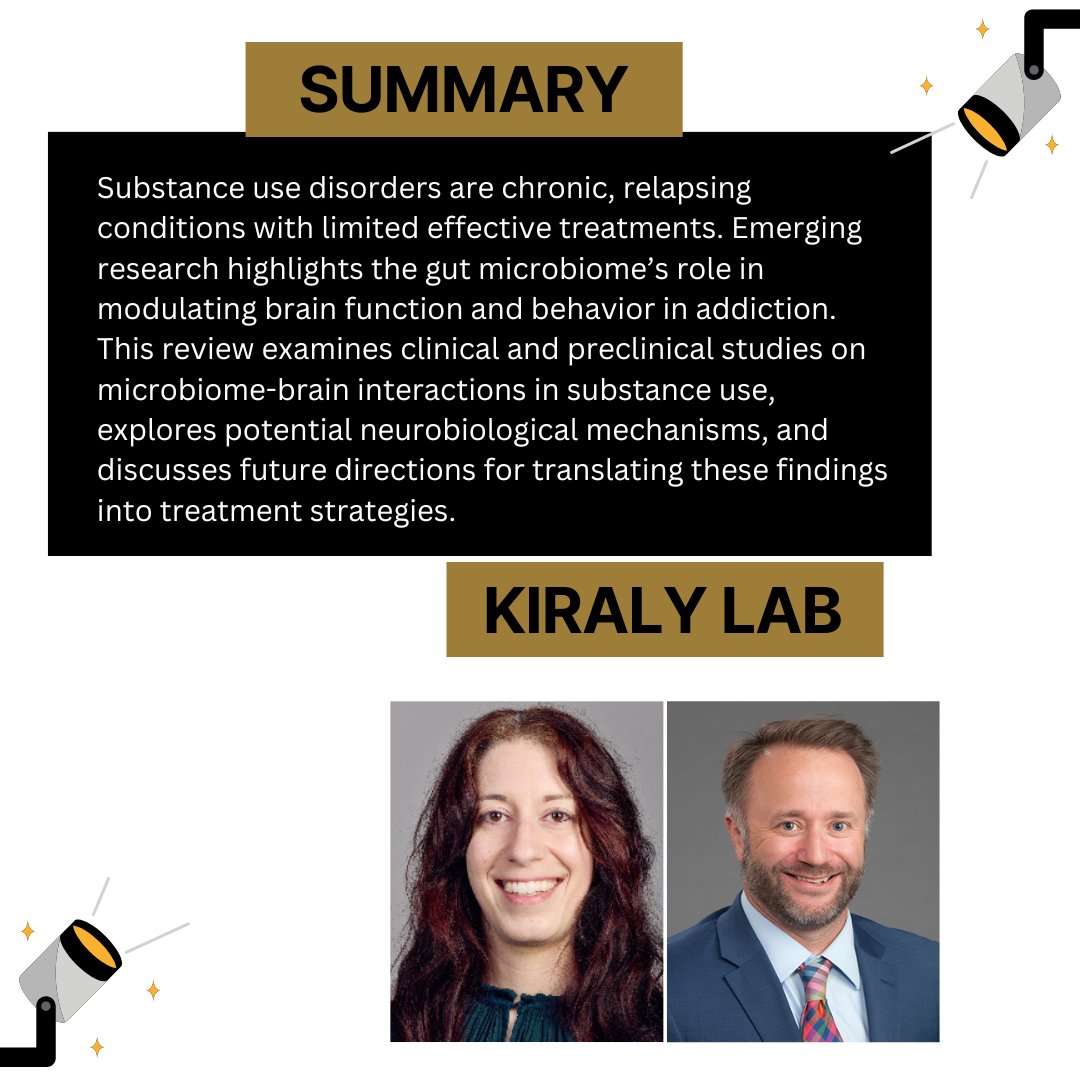 SUMMARY

Substance use disorders are chronic, relapsing conditions with limited effective treatments. Emerging research highlights the gut microbiome's role in modulating brain function and behavior in addiction. This review examines clinical and preclinical studies on microbiome-brain interactions in substance use, explores potential neurobiological mechanisms, and discusses future directions for translating these findings into treatment strategies.

KIRALY LAB